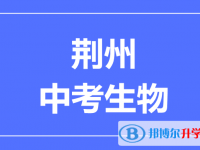 荆州
中考生物

B 邦博尔升学